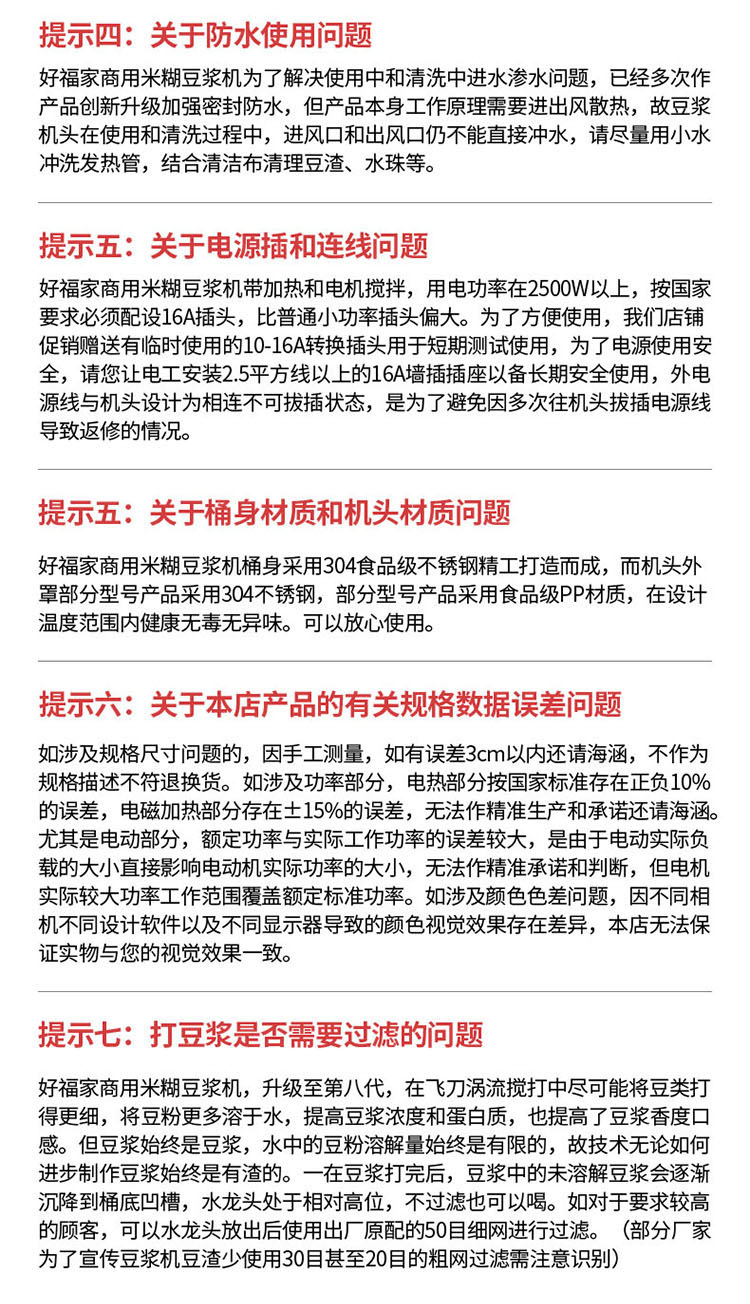 提示四：关于防水使用问题

好福家商用米糊豆浆机为了解决使用中和清洗中进水渗水问题，已经多次作产品创新升级加强密封防水，但产品本身工作原理需要进出风散热，故豆浆机头在使用和清洗过程中，进风口和出风口仍不能直接冲水，请尽量用小水冲洗发热管，结合清洁布清理豆渣、水珠等。

提示五：关于电源插和连线问题

好福家商用米糊豆浆机带加热和电机搅拌，用电功率在2500W以上，按国家要求必须配设16A插头，比普通小功率插头偏大。为了方便使用，我们店铺促销赠送有临时使用的10-16A转换插头用于短期测试使用，为了电源使用安全，请您让电工安装2.5平方线以上的16A墙插插座以备长期安全使用，外电源线与机头设计为相连不可拔插状态，是为了避免因多次往机头拔插电源线导致返修的情况。

提示五：关于桶身材质和机头材质问题

好福家商用米糊豆浆机桶身采用304食品级不锈钢精工打造而成，而机头外罩部分型号产品采用304不锈钢，部分型号产品采用食品级PP材质，在设计温度范围内健康无毒无异味。可以放心使用。

提示六：关于本店产品的有关规格数据误差问题

如涉及规格尺寸问题的，因手工测量，如有误差3cm以内还请海涵，不作为规格描述不符退换货。如涉及功率部分，电热部分按国家标准存在正负10%的误差，电磁加热部分存在±15%的误差，无法作精准生产和承诺还请海涵。尤其是电动部分，额定功率与实际工作功率的误差较大，是由于电动实际负载的大小直接影响电动机实际功率的大小，无法作精准承诺和判断，但电机实际较大功率工作范围覆盖额定标准功率。如涉及颜色色差问题，因不同相机不同设计软件以及不同显示器导致的颜色视觉效果存在差异，本店无法保证实物与您的视觉效果一致。

提示七：打豆浆是否需要过滤的问题

好福家商用米糊豆浆机，升级至第八代，在飞刀涡流搅打中尽可能将豆类打得更细，将豆粉更多溶于水，提高豆浆浓度和蛋白质，也提高了豆浆香度口感。但豆浆始终是豆浆，水中的豆粉溶解量始终是有限的，故技术无论如何进步制作豆浆始终是有渣的。一在豆浆打完后，豆浆中的未溶解豆浆会逐渐沉降到桶底凹槽，水龙头处于相对高位，不过滤也可以喝。如对于要求较高的顾客，可以水龙头放出后使用出厂原配的50目细网进行过滤。（部分厂家为了宣传豆浆机豆渣少使用30目甚至20目的粗网过滤需注意识别）